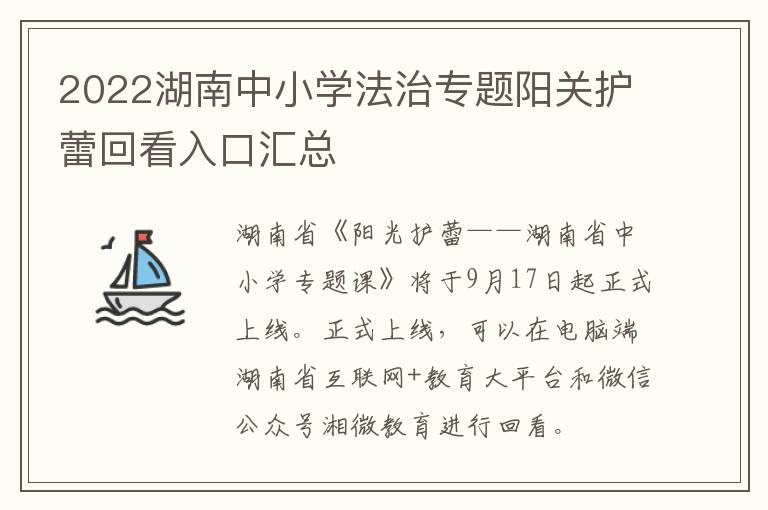 2022湖南中小学法治专题阳关护蕾回看入口汇总

湖南省《阳光护蕾——湖南省中小学专题课》将于9月17日起正式上线。正式上线，可以在电脑端湖南省互联网+教育大平台和微信公众号湘微教育进行回看。